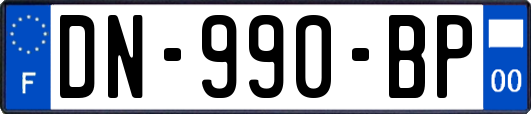 F
DN-990-BP
00